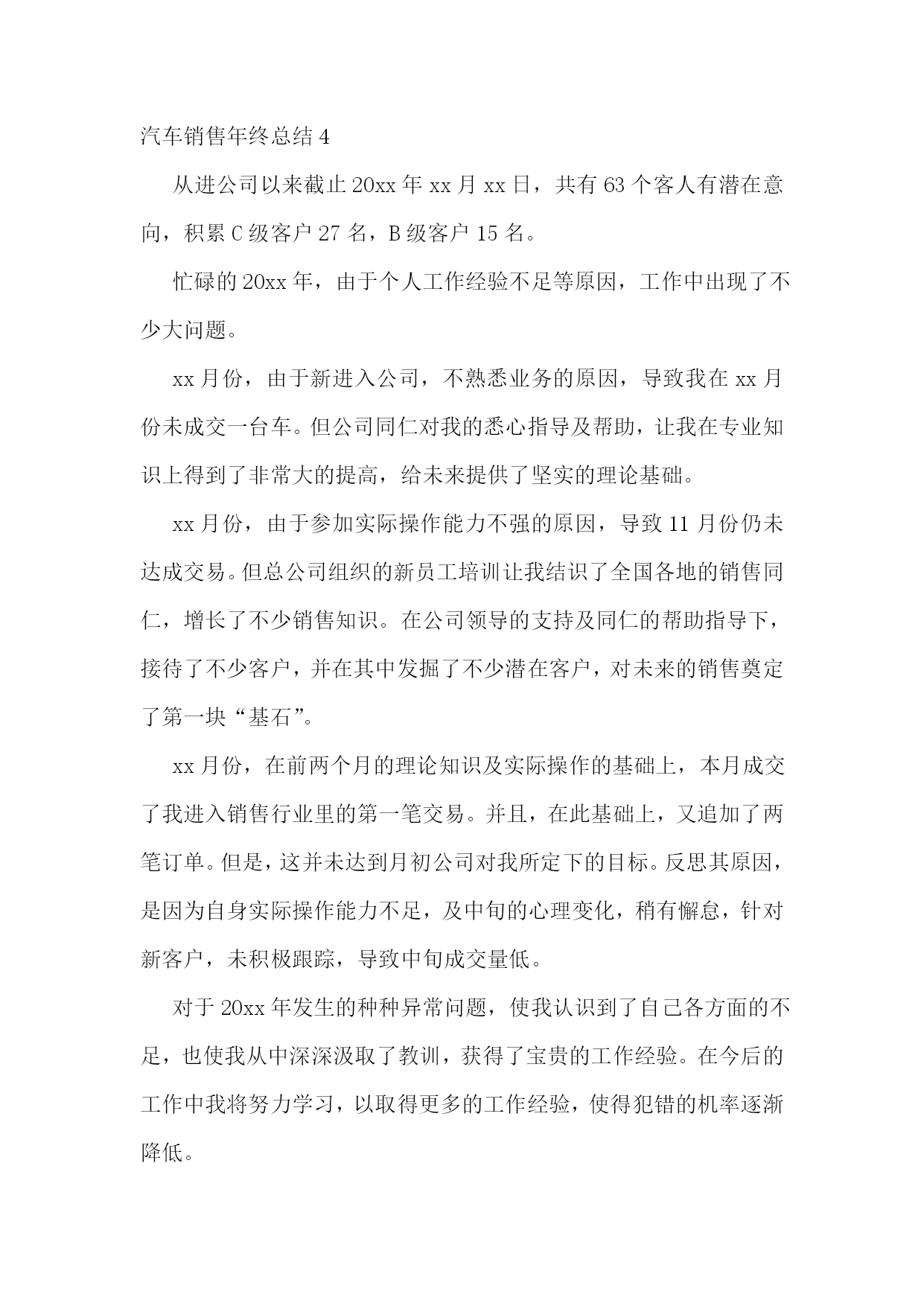 汽车销售年终总结 4

从进公司以来截止 20xx 年 xx 月 xx 日，共有 63 个客人有潜在意向，积累 C 级客户 27 名，B 级客户 15 名。

忙碌的 20xx 年，由于个人工作经验不足等原因，工作中出现了不少大问题。

xx 月份，由于新进入公司，不熟悉业务的原因，导致我在 xx 月份未成交一台车。但公司同仁对我的悉心指导及帮助，让我在专业知识上得到了非常大的提高，给未来提供了坚实的理论基础。

xx 月份，由于参加实际操作能力不强的原因，导致 11 月份仍未达成交易。但总公司组织的新员工培训让我结识了全国各地的销售同仁，增长了不少销售知识。在公司领导的支持及同仁的帮助指导下，接待了不少客户，并在其中发掘了不少潜在客户，对未来的销售奠定了第一块“基石”。

xx 月份，在前两个月的理论知识及实际操作的基础上，本月成交了我进入销售行业里的第一笔交易。并且，在此基础上，又追加了两笔订单。但是，这并未达到月初公司对我所定下的目标。反思其原因，是因为自身实际操作能力不足，及中旬的心理变化，稍有懈怠，针对新客户，未积极跟踪，导致中旬成交量低。

对于 20xx 年发生的种种异常问题，使我认识到了自己各方面的不足，也使我从中深深汲取了教训，获得了宝贵的工作经验。在今后的工作中我将努力学习，以取得更多的工作经验，使得犯错的机率逐渐降低。